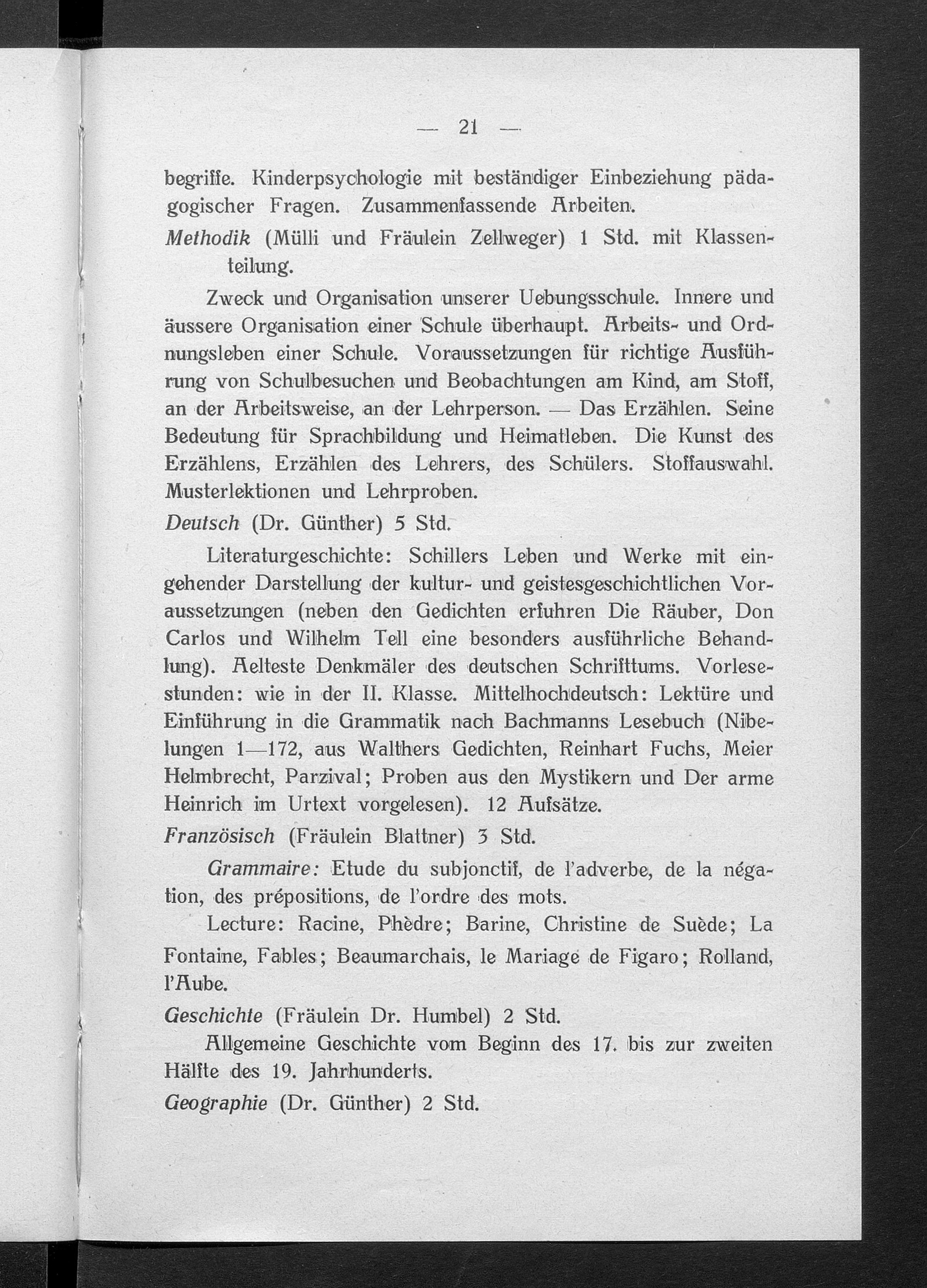 — 21 —

begriffe. Kinderpsychologie mit beständiger Einbeziehung pädagogischer Fragen. Zusammenfassende Arbeiten.

Methodik (Mülli und Fräulein Zellweger) 1 Std. mit Klassenteilung.

Zweck und Organisation unserer Uebungsschule. Innere und äussere Organisation einer Schule überhaupt. Arbeits- und Ordnungsleben einer Schule. Voraussetzungen für richtige Ausführung von Schulbesuchen und Beobachtungen am Kind, am Stoff, an der Arbeitsweise, an der Lehrperson. — Das Erzählen. Seine Bedeutung für Sprachbildung und Heimatleben. Die Kunst des Erzählens, Erzählen des Lehrers, des Schülers. Stoffauswahl. Musterlektionen und Lehrproben.

Deutsch (Dr. Günther) 5 Std.

Literaturgeschichte: Schillers Leben und Werke mit eingehender Darstellung der kultur- und geistesgeschichtlichen Voraussetzungen (neben den Gedichten erfuhren Die Räuber, Don Carlos und Wilhelm Tell eine besonders ausführliche Behandlung). Aelteste Denkmäler des deutschen Schrifttums. Vorlesestunden: wie in der II. Klasse. Mittelhochdeutsch: Lektüre und Einführung in die Grammatik nach Bachmanns Lesebuch (Nibelungen 1—172, aus Walthers Gedichten, Reinhart Fuchs, Meier Helmbrecht, Parzival; Proben aus den Mystikern und Der arme Heinrich im Urtext vorgelesen). 12 Aufsätze.

Französisch (Fräulein Blattner) 3 Std.

Grammaire: Etude du subjonctif, de l'adverbe, de la négation, des prépositions, de l'ordre des mots.

Lecture: Racine, Phèdre; Barine, Christine de Suède; La Fontaine, Fables; Beaumarchais, le Mariage de Figaro; Rolland, l'Aube.

Geschichte (Fräulein Dr. Humbel) 2 Std.

Allgemeine Geschichte vom Beginn des 17. bis zur zweiten Hälfte des 19. Jahrhunderts.

Geographie (Dr. Günther) 2 Std.